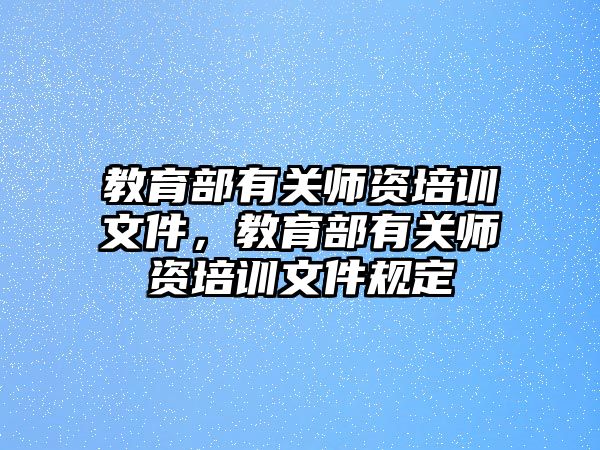 教育部有关师资培训文件，教育部有关师资培训文件规定